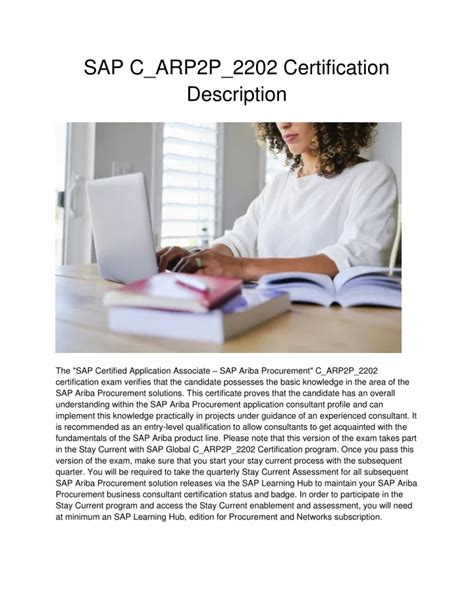 SAP C_ARP2P_2202 Certification Description

The "SAP Certified Application Associate – SAP Ariba Procurement" C_ARP2P_2202 certification exam verifies that the candidate possesses the basic knowledge in the area of the SAP Ariba Procurement solutions. This certificate proves that the candidate has an overall understanding within the SAP Ariba Procurement application consultant profile and can implement this knowledge practically in projects under guidance of an experienced consultant. It is recommended as an entry-level qualification to allow consultants to get acquainted with the fundamentals of the SAP Ariba product line. Please note that this version of the exam takes part in the Stay Current with SAP Global C_ARP2P_2202 Certification program. Once you pass this version of the exam, make sure that you start your stay current process with the subsequent quarter. You will be required to take the quarterly Stay Current Assessment for all subsequent SAP Ariba Procurement solution releases via the SAP Learning Hub to maintain your SAP Ariba Procurement business consultant certification status and badge. In order to participate in the Stay Current program and access the Stay Current enablement and assessment, you will need at minimum an SAP Learning Hub, edition for Procurement and Networks subscription.